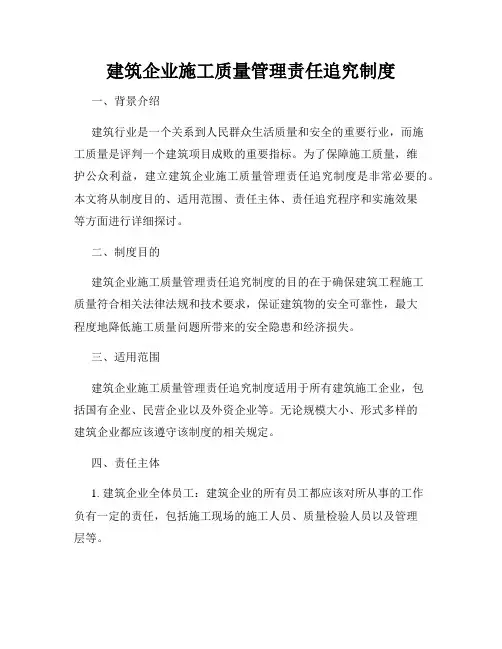 建筑企业施工质量管理责任追究制度

一、背景介绍

建筑行业是一个关系到人民群众生活质量和安全的重要行业，而施工质量是评判一个建筑项目成败的重要指标。为了保障施工质量，维护公众利益，建立建筑企业施工质量管理责任追究制度是非常必要的。本文将从制度目的、适用范围、责任主体、责任追究程序和实施效果等方面进行详细探讨。

二、制度目的

建筑企业施工质量管理责任追究制度的目的在于确保建筑工程施工质量符合相关法律法规和技术要求，保证建筑物的安全可靠性，最大程度地降低施工质量问题所带来的安全隐患和经济损失。

三、适用范围

建筑企业施工质量管理责任追究制度适用于所有建筑施工企业，包括国有企业、民营企业以及外资企业等。无论规模大小、形式多样的建筑企业都应该遵守该制度的相关规定。

四、责任主体

1. 建筑企业全体员工：建筑企业的所有员工都应该对所从事的工作负有一定的责任，包括施工现场的施工人员、质量检验人员以及管理层等。